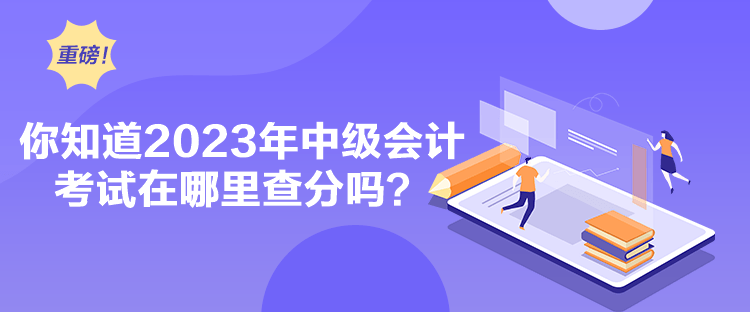 重磅！

你知道2023年中级会计考试在哪里查分吗？